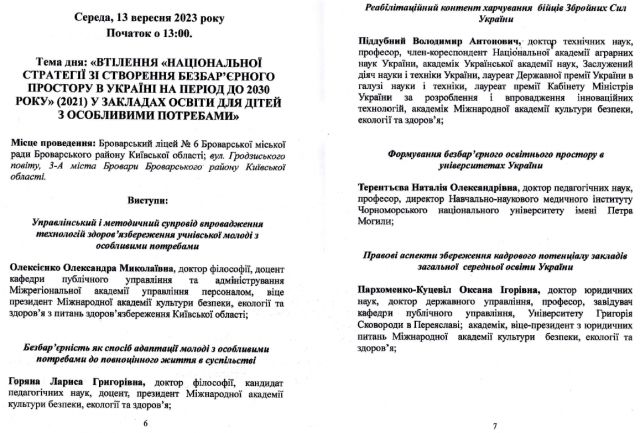 Середа, 13 вересня 2023 року
Початок о 13:00.

Тема дня: «ВТІЛЕННЯ «НАЦІОНАЛЬНОЇ СТРАТЕГІЇ ЗІ СТВОРЕННЯ БЕЗБАР'ЄРНОГО ПРОСТОРУ В УКРАЇНІ НА ПЕРІОД ДО 2030 РОКУ» (2021) У ЗАКЛАДАХ ОСВІТИ ДЛЯ ДІТЕЙ З ОСОБЛИВИМИ ПОТРЕБАМИ»

Місце проведення: Броварський ліцей № 6 Броварської міської ради Броварського району Київської області; вул. Гродзиського повіту, 3-А міста Бровари Броварського району Київської області.

Виступи:

Управлінський і методичний супровід впровадження технологій здоров'язбереження учнівської молоді з особливими потребами

Олексієнко Олександра Миколаївна, доктор філософії, доцент кафедри публічного управління та адміністрування Міжрегіональної академії управління персоналом, віце президент Міжнародної академії культури безпеки, екології та здоров'я з питань здоров'язбереження Київської області;

Безбар'єрність як спосіб адаптації молоді з особливими потребами до повноцінного життя в суспільстві

Горяна Лариса Григорівна, доктор філософії, кандидат педагогічних наук, доцент, президент Міжнародної академії культури безпеки, екології та здоров'я;

6

Реабілітаційний контент харчування бійців Збройних Сил України

Піддубний Володимир Антонович, доктор технічних наук, професор, член-кореспондент Національної академії аграрних наук України, академік Української академії наук, Заслужений діяч науки і техніки України, лауреат Державної премії України в галузі науки і техніки, лауреат премії Кабінету Міністрів України за розроблення і впровадження інноваційних технологій, академік Міжнародної академії культури безпеки, екології та здоров'я;

Формування безбар'єрного освітнього простору в університетах України

Терентьєва Наталія Олександрівна, доктор педагогічних наук, професор, директор Навчально-наукового медичного інституту Чорноморського національного університету імені Петра Могили;

Правові аспекти збереження кадрового потенціалу закладів загальної середньої освіти України

Пархоменко-Куцевіл Оксана Ігорівна, доктор юридичних наук, доктор державного управління, професор, завідувач кафедри публічного управління, Університету Григорія Сковороди в Переяславі; академік, віце-президент з юридичних питань Міжнародної академії культури безпеки, екології та здоров'я;

7